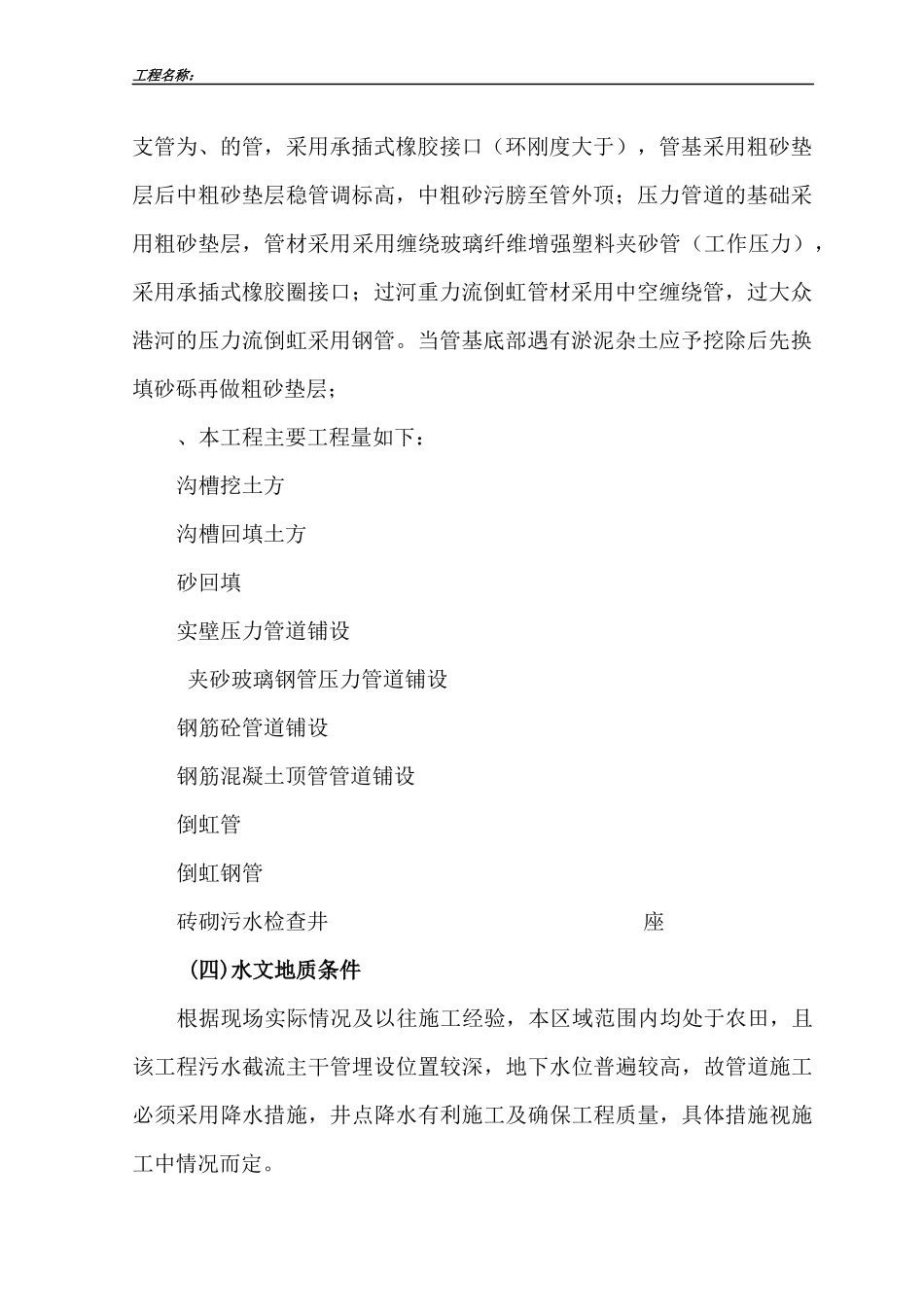 工程名称:

支管为、的管，采用承插式橡胶接口（环刚度大于），管基采用粗砂垫层后中粗砂垫层稳管调标高，中粗砂污膀至管外顶；压力管道的基础采用粗砂垫层，管材采用采用缠绕玻璃纤维增强塑料夹砂管（工作压力），采用承插式橡胶圈接口；过河重力流倒虹管材采用中空缠绕管，过大众港河的压力流倒虹采用钢管。当管基底部遇有淤泥杂土应予挖除后先换填砂砾再做粗砂垫层；

、本工程主要工程量如下：

沟槽挖土方

沟槽回填土方

砂回填

实壁压力管道铺设

夹砂玻璃钢管压力管道铺设

钢筋砼管道铺设

钢筋混凝土顶管管道铺设

倒虹管

倒虹钢管

砖砌污水检查井 座

(四)水文地质条件

根据现场实际情况及以往施工经验，本区域范围内均处于农田，且该工程污水截流主干管埋设位置较深，地下水位普遍较高，故管道施工必须采用降水措施，井点降水有利施工及确保工程质量，具体措施视施工中情况而定。